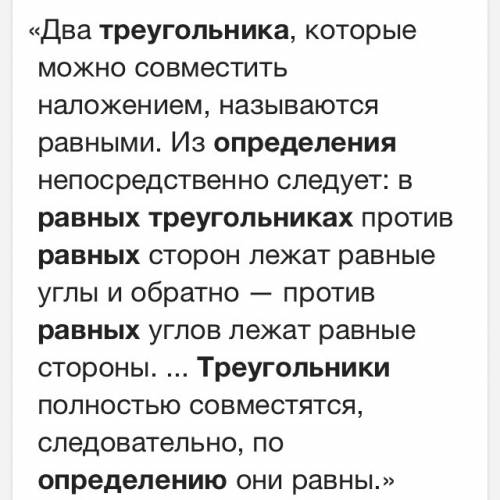 «Два треугольника, которые можно совместить наложением, называются равными. Из определения непосредственно следует: в равных треугольниках против равных сторон лежат равные углы и обратно — против равных углов лежат равные стороны. ... Треугольники полностью совместятся, следовательно, по определению они равны.»